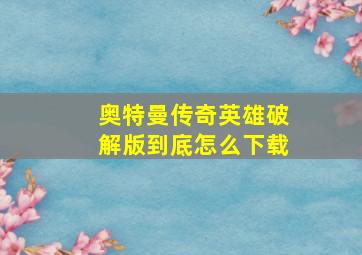 奥特曼传奇英雄破解版到底怎么下载